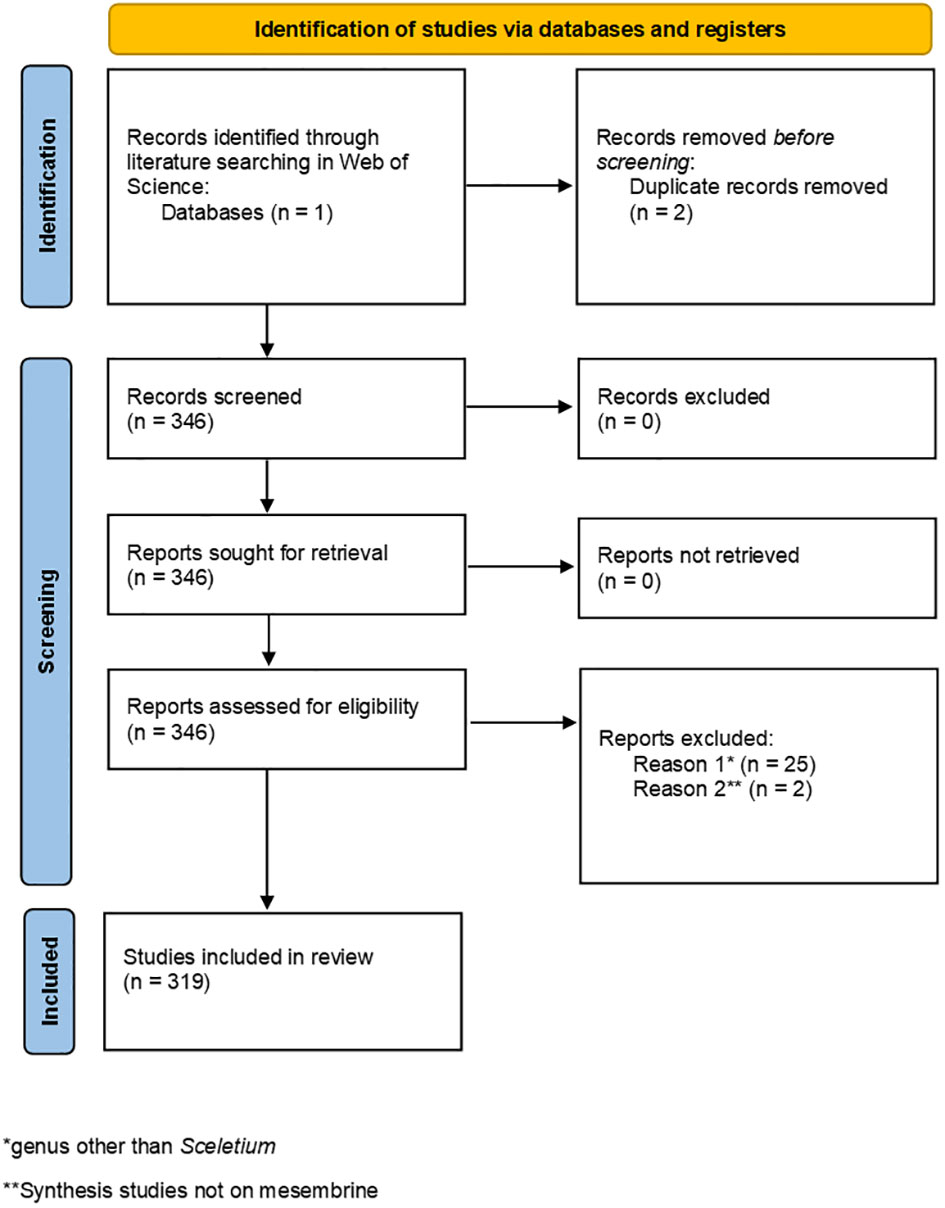 Identification of studies via databases and registers

Identification

Records identified through literature searching in Web of Science:
Databases (n = 1)

Records removed before screening:
Duplicate records removed (n = 2)

Screening

Records screened
(n = 346)

Records excluded
(n = 0)

Reports sought for retrieval
(n = 346)

Reports not retrieved
(n = 0)

Reports assessed for eligibility
(n = 346)

Reports excluded:
Reason 1* (n = 25)
Reason 2** (n = 2)

Included

Studies included in review
(n = 319)

*genus other than Sceletium

**Synthesis studies not on mesembrine